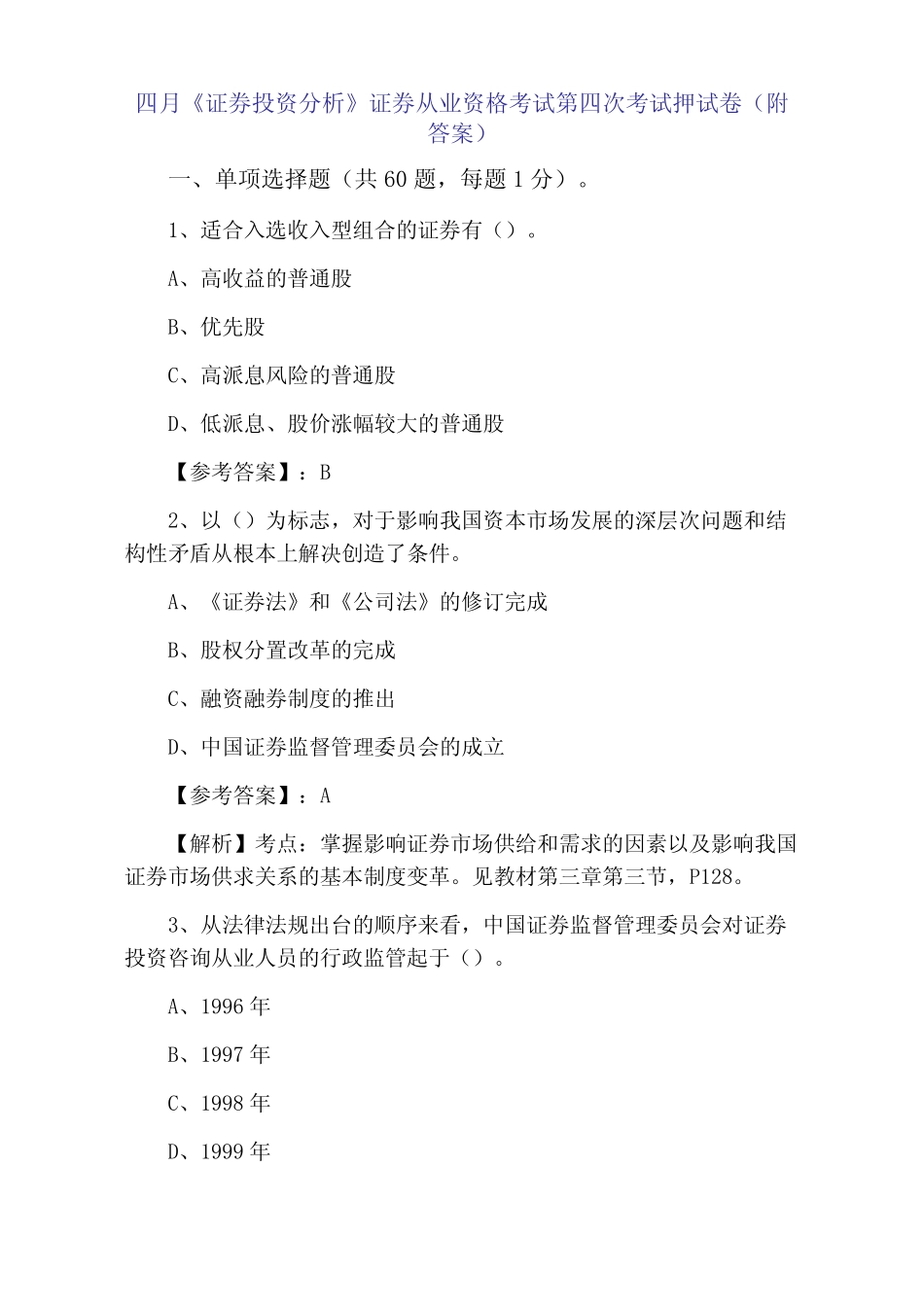 四月《证券投资分析》证券从业资格考试第四次考试押试卷（附答案）

一、单项选择题（共 60 题，每题 1 分）。

1、适合入选收入型组合的证券有（）。

A、高收益的普通股

B、优先股

C、高派息风险的普通股

D、低派息、股价涨幅较大的普通股

【参考答案】：B

2、以（）为标志，对于影响我国资本市场发展的深层次问题和结构性矛盾从根本上解决创造了条件。

A、《证券法》和《公司法》的修订完成

B、股权分置改革的完成

C、融资融券制度的推出

D、中国证券监督管理委员会的成立

【参考答案】：A

【解析】考点：掌握影响证券市场供给和需求的因素以及影响我国证券市场供求关系的基本制度变革。见教材第三章第三节，P128。

3、从法律法规出台的顺序来看，中国证券监督管理委员会对证券投资咨询从业人员的行政监管起于（）。

A、1996 年

B、1997 年

C、1998 年

D、1999 年